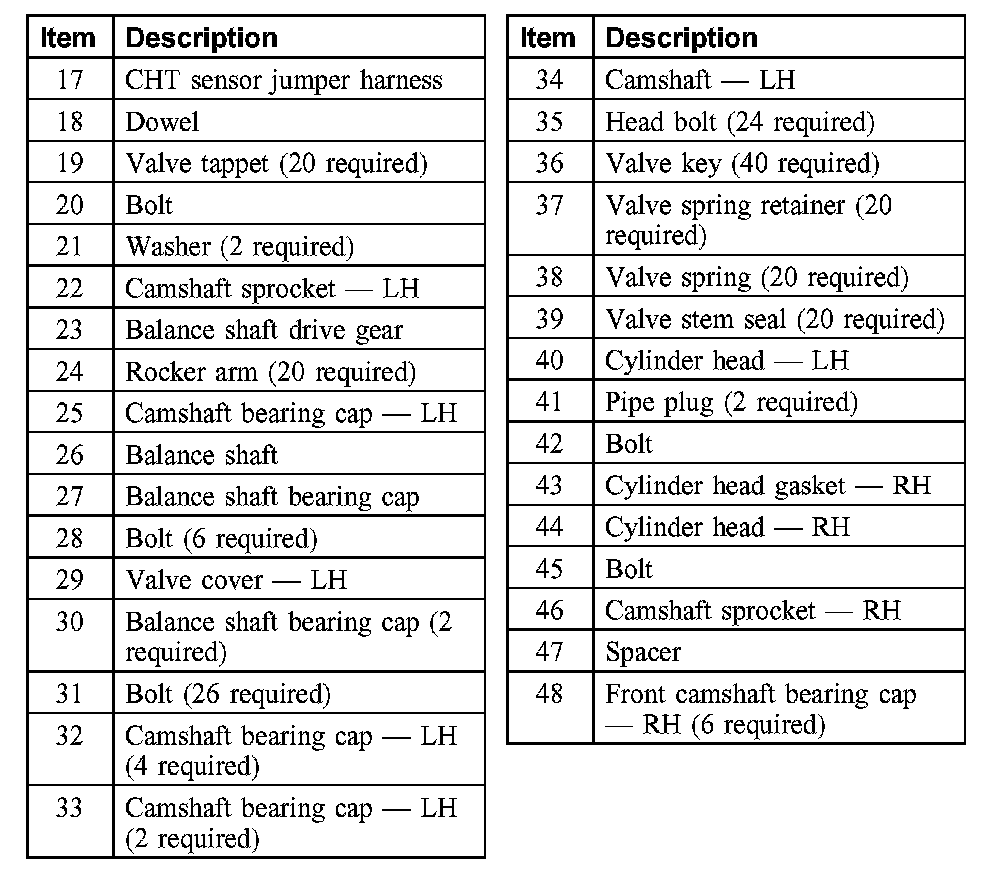 | Item | Description |
|---|---|
| 17 | CHT sensor jumper harness |
| 18 | Dowel |
| 19 | Valve tappet (20 required) |
| 20 | Bolt |
| 21 | Washer (2 required) |
| 22 | Camshaft sprocket — LH |
| 23 | Balance shaft drive gear |
| 24 | Rocker arm (20 required) |
| 25 | Camshaft bearing cap — LH |
| 26 | Balance shaft |
| 27 | Balance shaft bearing cap |
| 28 | Bolt (6 required) |
| 29 | Valve cover — LH |
| 30 | Balance shaft bearing cap (2 required) |
| 31 | Bolt (26 required) |
| 32 | Camshaft bearing cap — LH (4 required) |
| 33 | Camshaft bearing cap — LH (2 required) |

| Item | Description |
|---|---|
| 34 | Camshaft — LH |
| 35 | Head bolt (24 required) |
| 36 | Valve key (40 required) |
| 37 | Valve spring retainer (20 required) |
| 38 | Valve spring (20 required) |
| 39 | Valve stem seal (20 required) |
| 40 | Cylinder head — LH |
| 41 | Pipe plug (2 required) |
| 42 | Bolt |
| 43 | Cylinder head gasket — RH |
| 44 | Cylinder head — RH |
| 45 | Bolt |
| 46 | Camshaft sprocket — RH |
| 47 | Spacer |
| 48 | Front camshaft bearing cap — RH (6 required) |